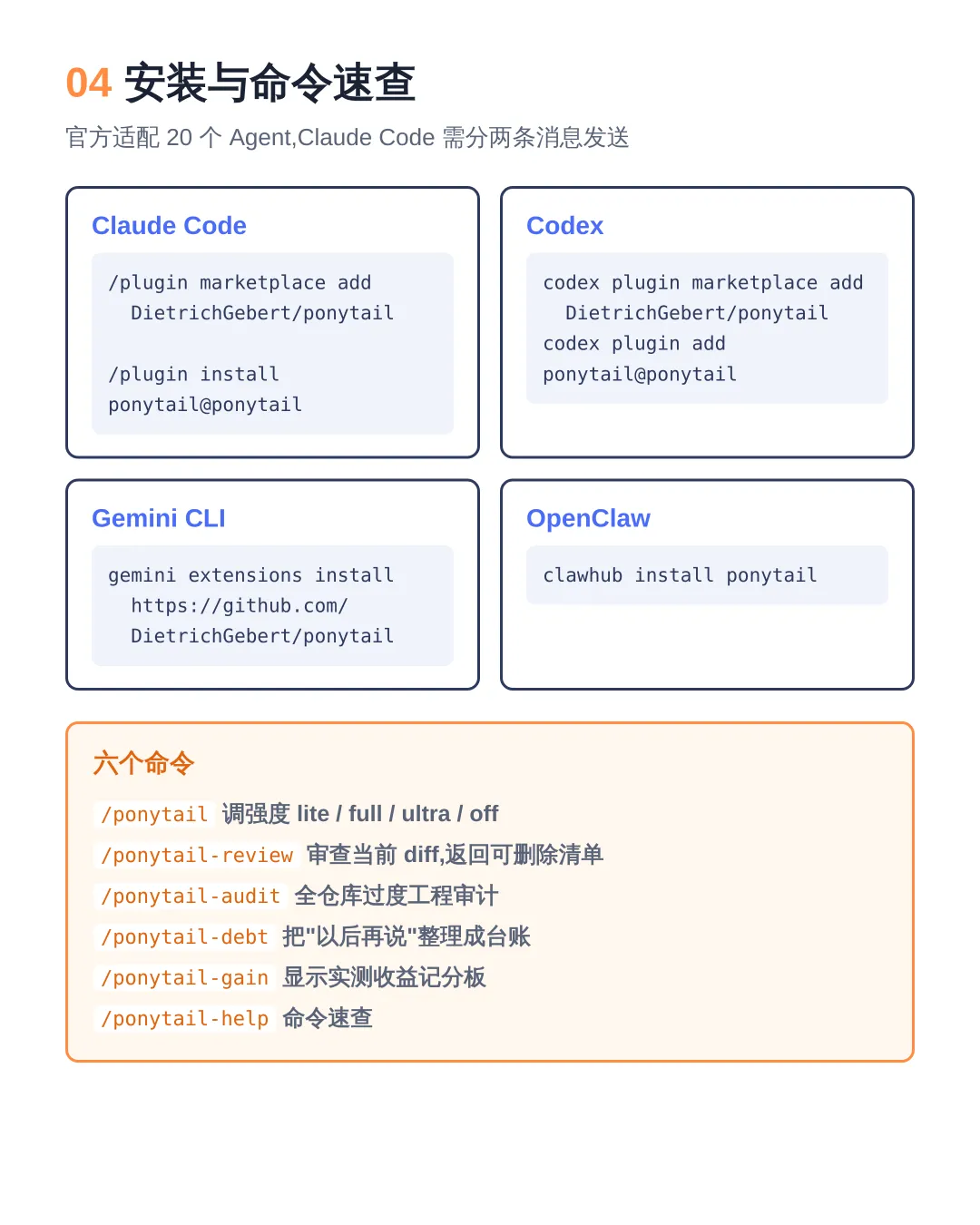 04 安装与命令速查

官方适配 20 个 Agent,Claude Code 需分两条消息发送

Claude Code

/plugin marketplace add DietrichGebert/ponytail

/plugin install ponytail@ponytail

Codex

codex plugin marketplace add DietrichGebert/ponytail
codex plugin add ponytail@ponytail

Gemini CLI

gemini extensions install https://github.com/DietrichGebert/ponytail

OpenClaw

clawhub install ponytail

六个命令

/ponytail 调强度 lite / full / ultra / off

/ponytail-review 审查当前 diff,返回可删除清单

/ponytail-audit 全仓库过度工程审计

/ponytail-debt 把"以后再说"整理成台账

/ponytail-gain 显示实测收益记分板

/ponytail-help 命令速查